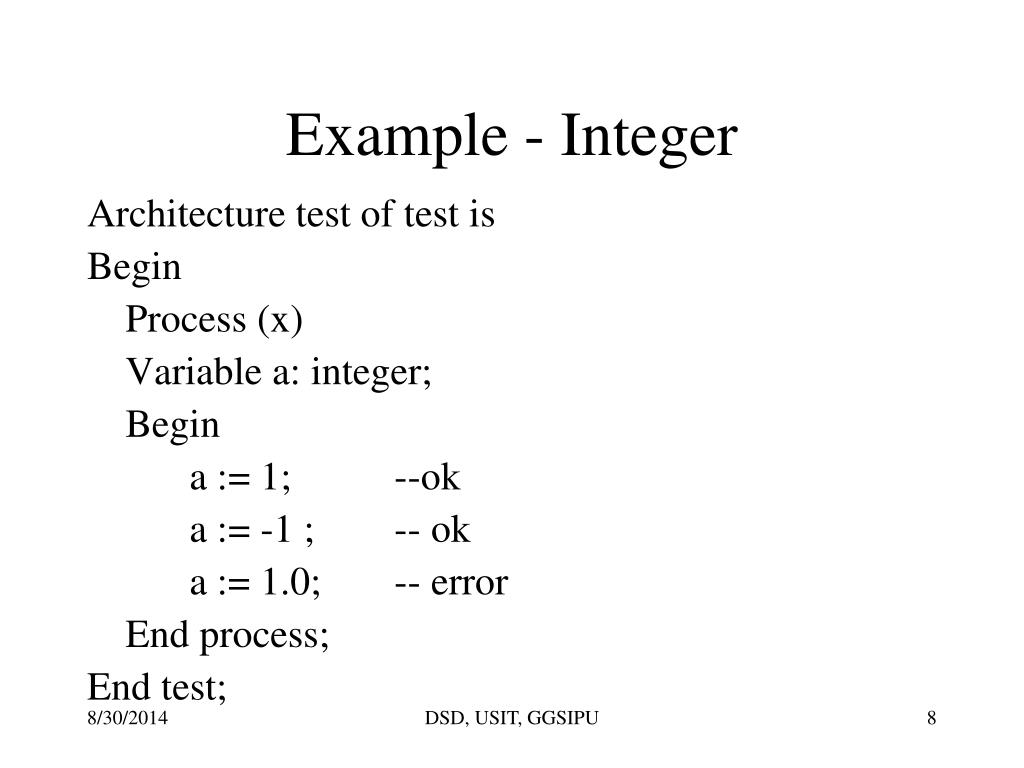 Example - Integer

Architecture test of test is
Begin
Process (x)
Variable a: integer;
Begin
a := 1; --ok
a := -1 ; -- ok
a := 1.0; -- error
End process;
End test;

8/30/2014 DSD, USIT, GGSIPU 8